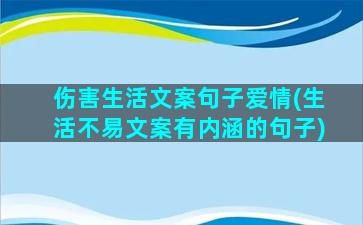 伤害生活文案句子爱情(生活不易文案有内涵的句子)